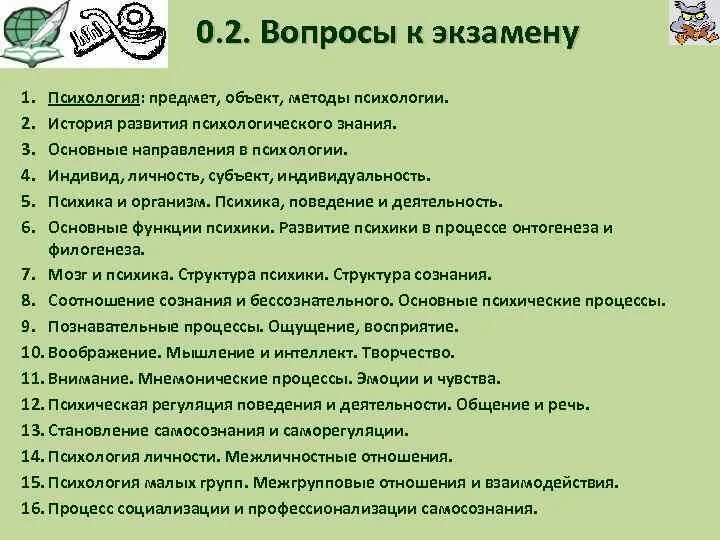 0.2. Вопросы к экзамену

1. Психология: предмет, объект, методы психологии.
2. История развития психологического знания.
3. Основные направления в психологии.
4. Индивид, личность, субъект, индивидуальность.
5. Психика и организм. Психика, поведение и деятельность.
6. Основные функции психики. Развитие психики в процессе онтогенеза и филогенеза.
7. Мозг и психика. Структура психики. Структура сознания.
8. Соотношение сознания и бессознательного. Основные психические процессы.
9. Познавательные процессы. Ощущение, восприятие.
10. Воображение. Мышление и интеллект. Творчество.
11. Внимание. Мнемонические процессы. Эмоции и чувства.
12. Психическая регуляция поведения и деятельности. Общение и речь.
13. Становление самосознания и саморегуляции.
14. Психология личности. Межличностные отношения.
15. Психология малых групп. Межгрупповые отношения и взаимодействия.
16. Процесс социализации и профессионализации самосознания.